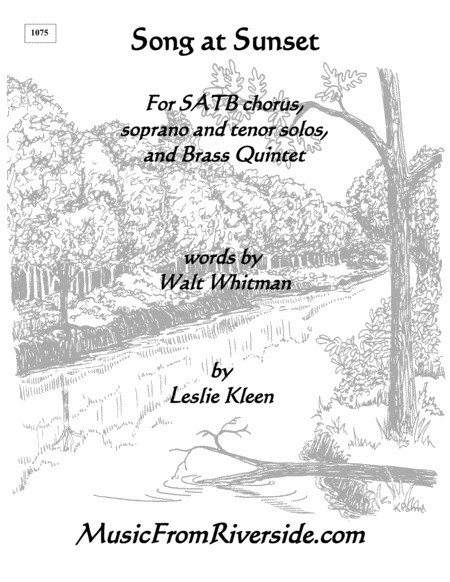 1075

Song at Sunset

For SATB chorus,
soprano and tenor solos,
and Brass Quintet

words by
Walt Whitman

by
Leslie Kleen

MusicFromRiverside.com